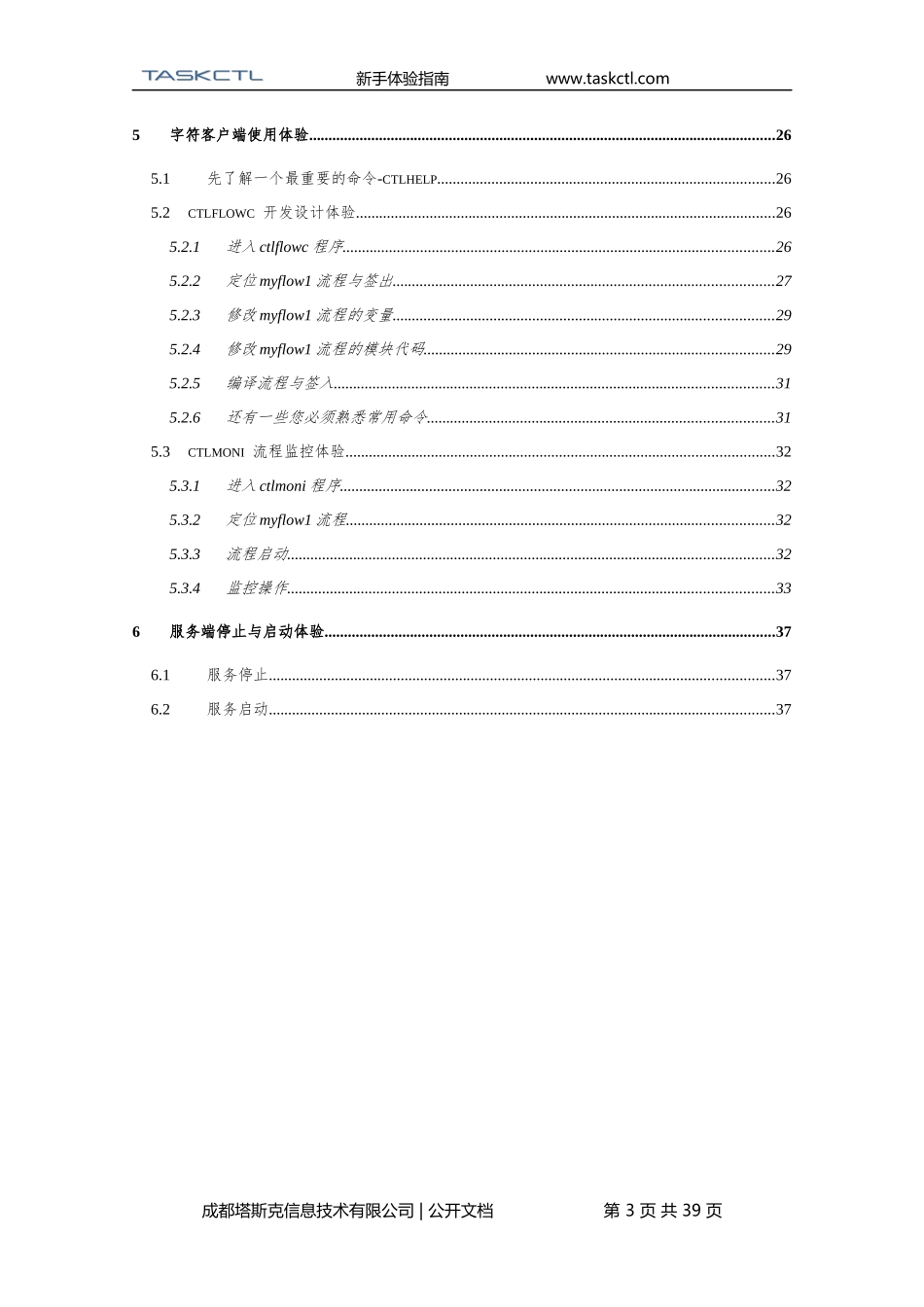 TASKCTL 新手体验指南 www.taskctl.com

5 字符客户端使用体验......26

5.1 先了解一个最重要的命令-CTLHELP......26

5.2 CTLFLOWC 开发设计体验......26

5.2.1 进入 ctlflowc 程序......26

5.2.2 定位 myflow1 流程与签出......27

5.2.3 修改 myflow1 流程的变量......29

5.2.4 修改 myflow1 流程的模块代码......29

5.2.5 编译流程与签入......31

5.2.6 还有一些您必须熟悉常用命令......31

5.3 CTLMONI 流程监控体验......32

5.3.1 进入 ctlmoni 程序......32

5.3.2 定位 myflow1 流程......32

5.3.3 流程启动......32

5.3.4 监控操作......33

6 服务端停止与启动体验......37

6.1 服务停止......37

6.2 服务启动......37

成都塔斯克信息技术有限公司 | 公开文档 第 3 页 共 39 页